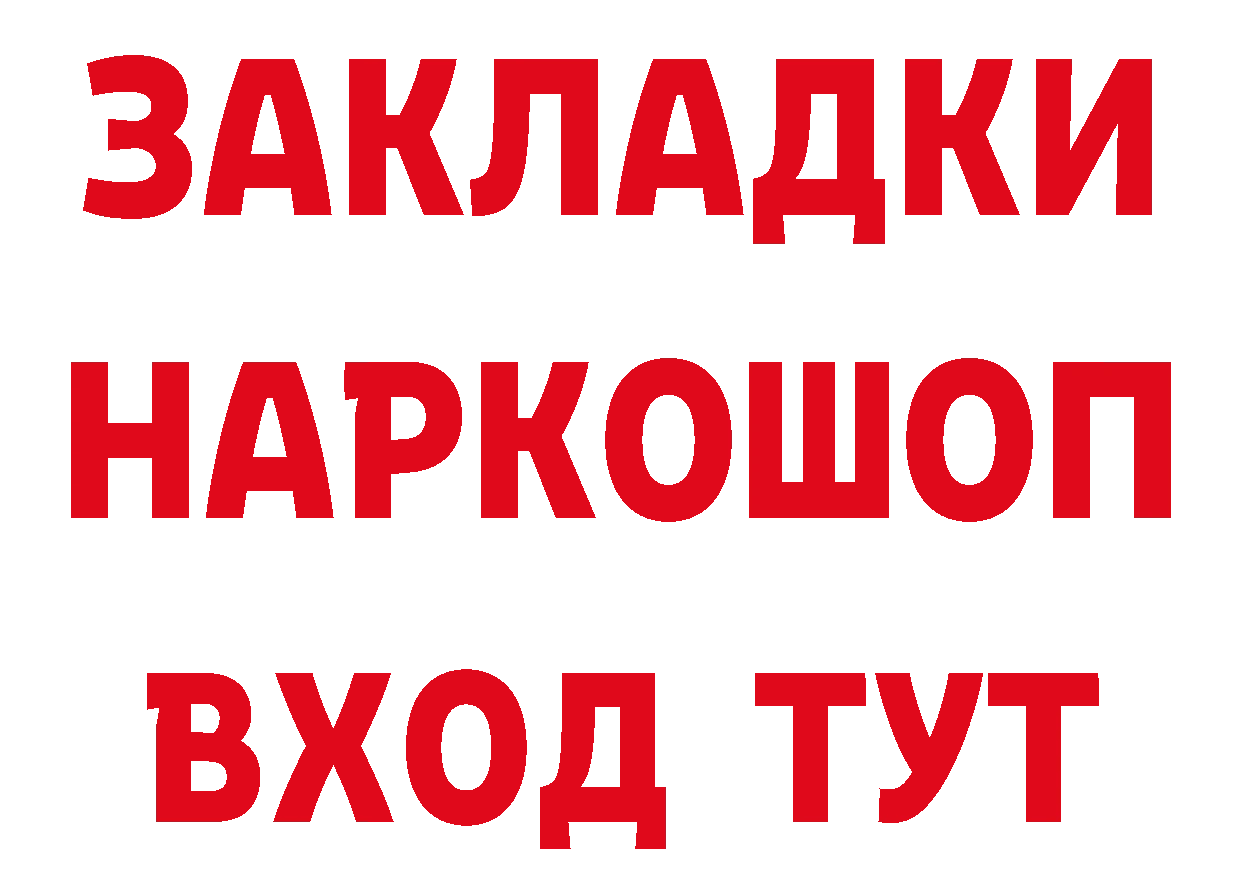 ЗАКЛАДКИ
НАРКОШОП
ВХОД ТУТ